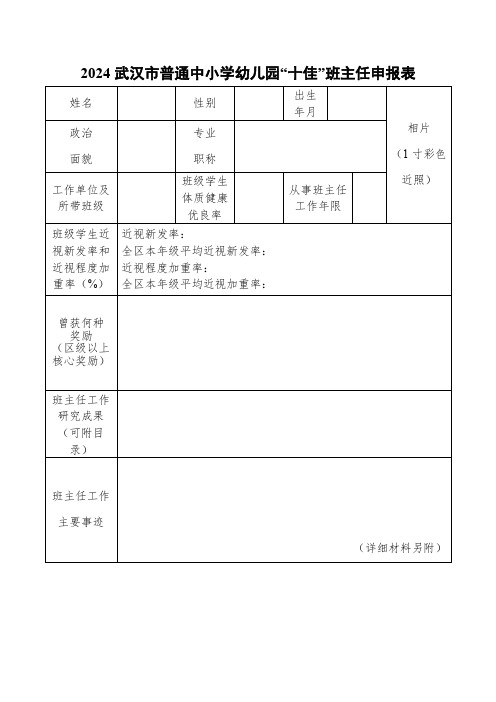 2024 武汉市普通中小学幼儿园“十佳”班主任申报表

| 姓名 | | 性别 | | 出生年月 | | 相片（1 寸彩色近照） |
|---|---|---|---|---|---|---|
| 政治面貌 | | 专业职称 | | | | |
| 工作单位及所带班级 | | 班级学生体质健康优良率 | | 从事班主任工作年限 | | |
| 班级学生近视新发率和近视程度加重率（%） | 近视新发率：<br>全区本年级平均近视新发率：<br>近视程度加重率：<br>全区本年级平均近视加重率： | | | | | |
| 曾获何种奖励（区级以上核心奖励） | | | | | | |
| 班主任工作研究成果（可附目录） | | | | | | |
| 班主任工作主要事迹 | （详细材料另附） | | | | | |